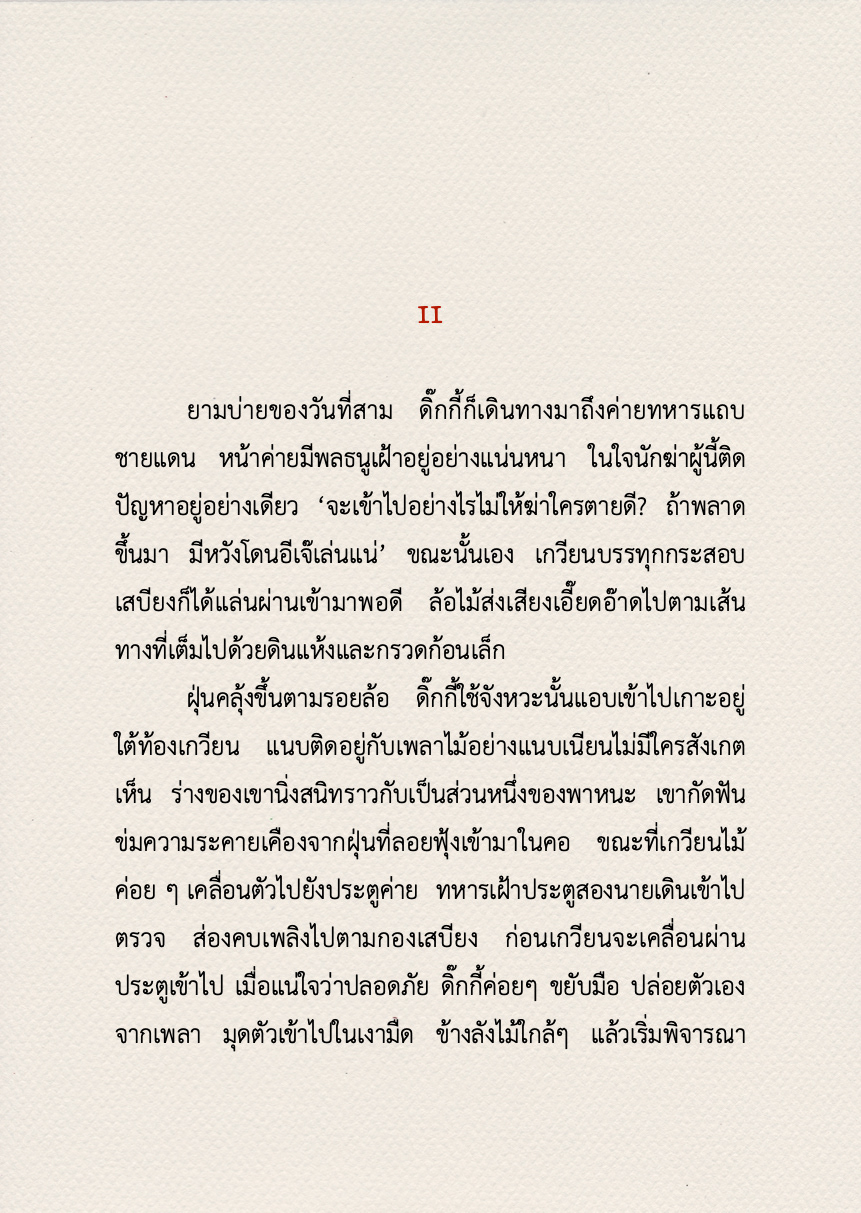 II

ยามบ่ายของวันที่สาม ดิ๊กกี้ก็เดินทางมาถึงค่ายทหารแถบชายแดน หน้าค่ายมีพลธนูเฝ้าอยู่อย่างแน่นหนา ในใจนักฆ่าผู้นี้ติดปัญหาอยู่อย่างเดียว 'จะเข้าไปอย่างไรไม่ให้ฆ่าใครตายดี? ถ้าพลาดขึ้นมา มีหวังโดนอีเจ๊เล่นแน่' ขณะนั้นเอง เกวียนบรรทุกกระสอบเสบียงก็ได้แล่นผ่านเข้ามาพอดี ล้อไม้ส่งเสียงเอี๊ยดอ๊าดไปตามเส้นทางที่เต็มไปด้วยดินแห้งและกรวดก้อนเล็ก

ฝุ่นคลุ้งขึ้นตามรอยล้อ ดิ๊กกี้ใช้จังหวะนั้นแอบเข้าไปเกาะอยู่ใต้ท้องเกวียน แนบติดอยู่กับเพลาไม้อย่างแนบเนียนไม่มีใครสังเกตเห็น ร่างของเขานิ่งสนิทราวกับเป็นส่วนหนึ่งของพาหนะ เขากัดฟันข่มความระคายเคืองจากฝุ่นที่ลอยฟุ้งเข้ามาในคอ ขณะที่เกวียนไม้ค่อย ๆ เคลื่อนตัวไปยังประตูค่าย ทหารเฝ้าประตูสองนายเดินเข้าไปตรวจ ส่องคบเพลิงไปตามกองเสบียง ก่อนเกวียนจะเคลื่อนผ่านประตูเข้าไป เมื่อแน่ใจว่าปลอดภัย ดิ๊กกี้ค่อยๆ ขยับมือ ปล่อยตัวเองจากเพลา มุดตัวเข้าไปในเงามืด ข้างลังไม้ใกล้ๆ แล้วเริ่มพิจารณา